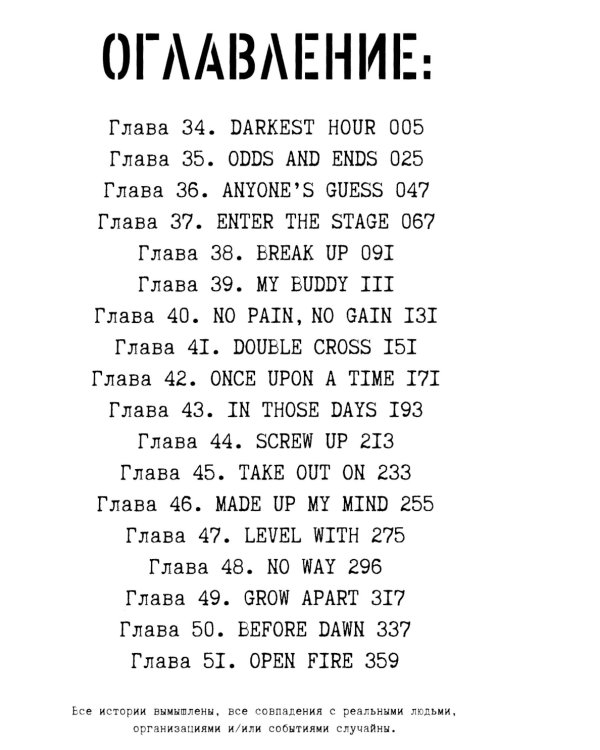 ОГЛАВЛЕНИЕ:

Глава 34. DARKEST HOUR 005
Глава 35. ODDS AND ENDS 025
Глава 36. ANYONE'S GUESS 047
Глава 37. ENTER THE STAGE 067
Глава 38. BREAK UP 09I
Глава 39. MY BUDDY III
Глава 40. NO PAIN, NO GAIN I3I
Глава 4I. DOUBLE CROSS I5I
Глава 42. ONCE UPON A TIME I7I
Глава 43. IN THOSE DAYS I93
Глава 44. SCREW UP 2I3
Глава 45. TAKE OUT ON 233
Глава 46. MADE UP MY MIND 255
Глава 47. LEVEL WITH 275
Глава 48. NO WAY 296
Глава 49. GROW APART 3I7
Глава 50. BEFORE DAWN 337
Глава 5I. OPEN FIRE 359

Все истории вымышлены, все совпадения с реальными людьми, организациями и/или событиями случайны.